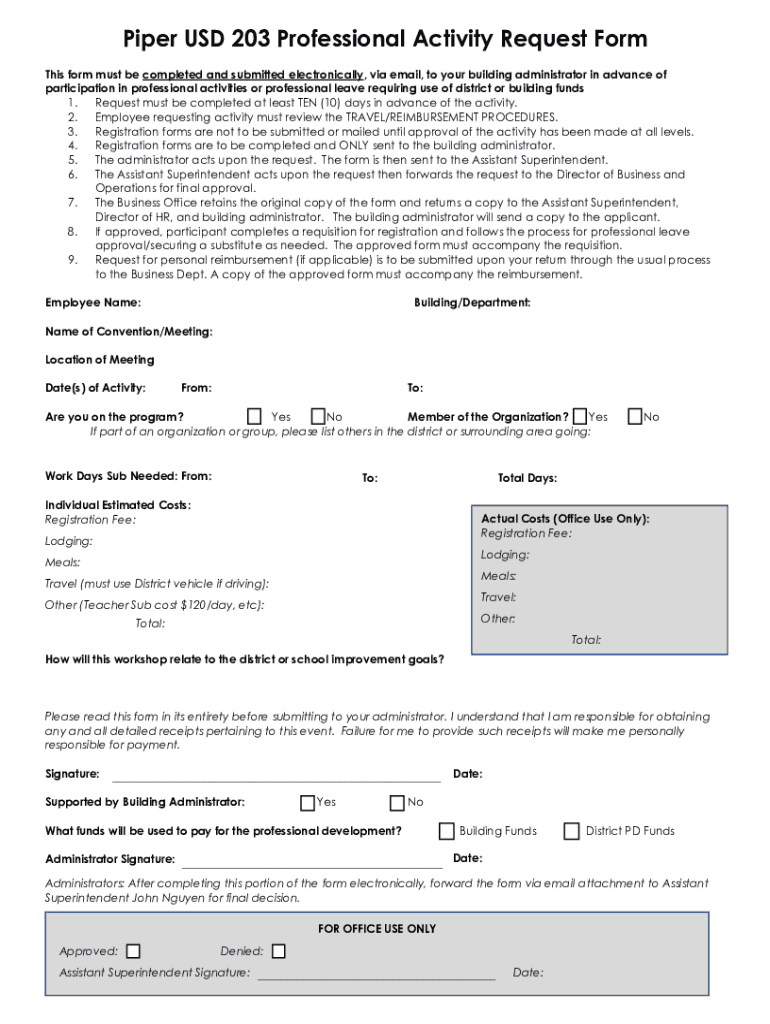 Piper USD 203 Professional Activity Request Form

This form must be completed and submitted electronically, via email, to your building administrator in advance of participation in professional activities or professional leave requiring use of district or building funds

1. Request must be completed at least TEN (10) days in advance of the activity.
2. Employee requesting activity must review the TRAVEL/REIMBURSEMENT PROCEDURES.
3. Registration forms are not to be submitted or mailed until approval of the activity has been made at all levels.
4. Registration forms are to be completed and ONLY sent to the building administrator.
5. The administrator acts upon the request. The form is then sent to the Assistant Superintendent.
6. The Assistant Superintendent acts upon the request then forwards the request to the Director of Business and Operations for final approval.
7. The Business Office retains the original copy of the form and returns a copy to the Assistant Superintendent, Director of HR, and building administrator. The building administrator will send a copy to the applicant.
8. If approved, participant completes a requisition for registration and follows the process for professional leave approval/securing a substitute as needed. The approved form must accompany the requisition.
9. Request for personal reimbursement (if applicable) is to be submitted upon your return through the usual process to the Business Dept. A copy of the approved form must accompany the reimbursement.

Employee Name:

Building/Department:

Name of Convention/Meeting:

Location of Meeting

Date(s) of Activity: From: To:

Are you on the program? Yes No

Member of the Organization? Yes No

If part of an organization or group, please list others in the district or surrounding area going:

Work Days Sub Needed: From: To: Total Days:

Individual Estimated Costs:
Registration Fee:
Lodging:
Meals:
Travel (must use District vehicle if driving):
Other (Teacher Sub cost $120/day, etc):
Total:

Actual Costs (Office Use Only):
Registration Fee:
Lodging:
Meals:
Travel:
Other:
Total:

How will this workshop relate to the district or school improvement goals?

Please read this form in its entirety before submitting to your administrator. I understand that I am responsible for obtaining any and all detailed receipts pertaining to this event. Failure for me to provide such receipts will make me personally responsible for payment.

Signature: Date:

Supported by Building Administrator: Yes No

What funds will be used to pay for the professional development? Building Funds District PD Funds

Administrator Signature: Date:

Administrators: After completing this portion of the form electronically, forward the form via email attachment to Assistant Superintendent John Nguyen for final decision.

FOR OFFICE USE ONLY

Approved: Denied:

Assistant Superintendent Signature: Date: